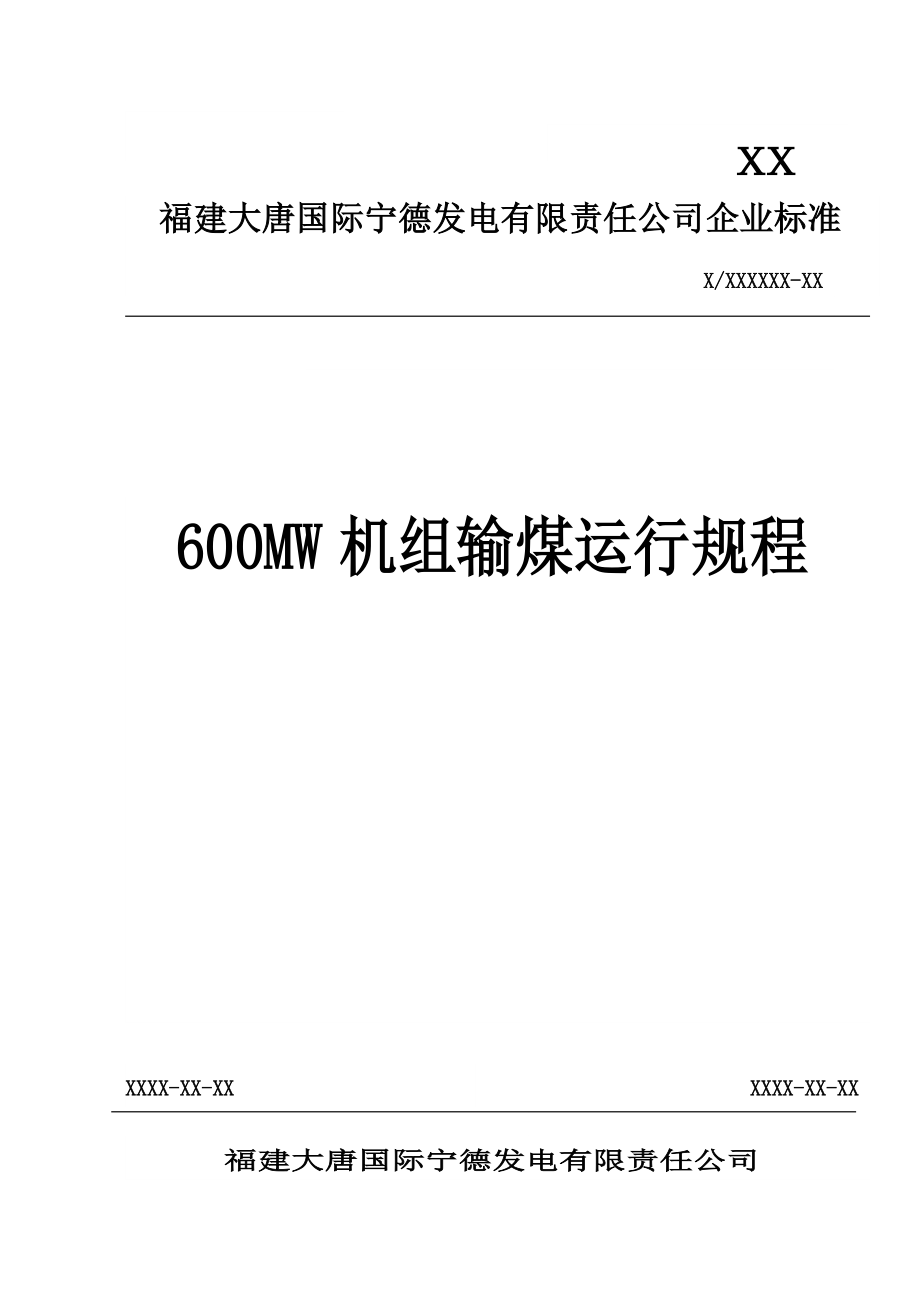 XX

福建大唐国际宁德发电有限责任公司企业标准

X/XXXXXX-XX

600MW 机组输煤运行规程

XXXX-XX-XX

XXXX-XX-XX

福建大唐国际宁德发电有限责任公司